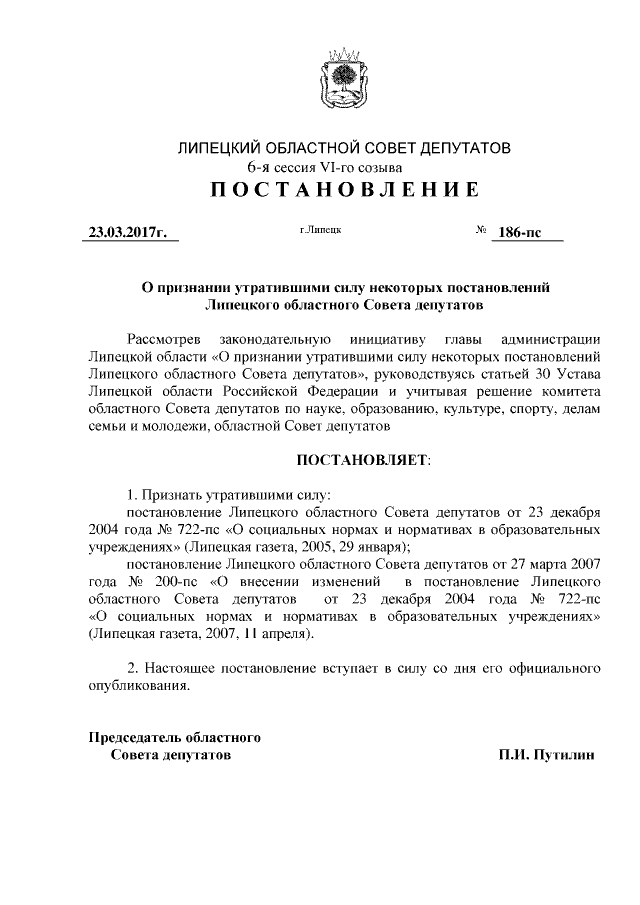 ЛИПЕЦКИЙ ОБЛАСТНОЙ СОВЕТ ДЕПУТАТОВ
6-я сессия VI-го созыва
ПОСТАНОВЛЕНИЕ

23.03.2017г. г.Липецк № 186-пс

О признании утратившими силу некоторых постановлений Липецкого областного Совета депутатов

Рассмотрев законодательную инициативу главы администрации Липецкой области «О признании утратившими силу некоторых постановлений Липецкого областного Совета депутатов», руководствуясь статьей 30 Устава Липецкой области Российской Федерации и учитывая решение комитета областного Совета депутатов по науке, образованию, культуре, спорту, делам семьи и молодежи, областной Совет депутатов

ПОСТАНОВЛЯЕТ:

1. Признать утратившими силу:
постановление Липецкого областного Совета депутатов от 23 декабря 2004 года № 722-пс «О социальных нормах и нормативах в образовательных учреждениях» (Липецкая газета, 2005, 29 января);
постановление Липецкого областного Совета депутатов от 27 марта 2007 года № 200-пс «О внесении изменений в постановление Липецкого областного Совета депутатов от 23 декабря 2004 года № 722-пс «О социальных нормах и нормативах в образовательных учреждениях» (Липецкая газета, 2007, 11 апреля).

2. Настоящее постановление вступает в силу со дня его официального опубликования.

Председатель областного
Совета депутатов П.И. Путилин